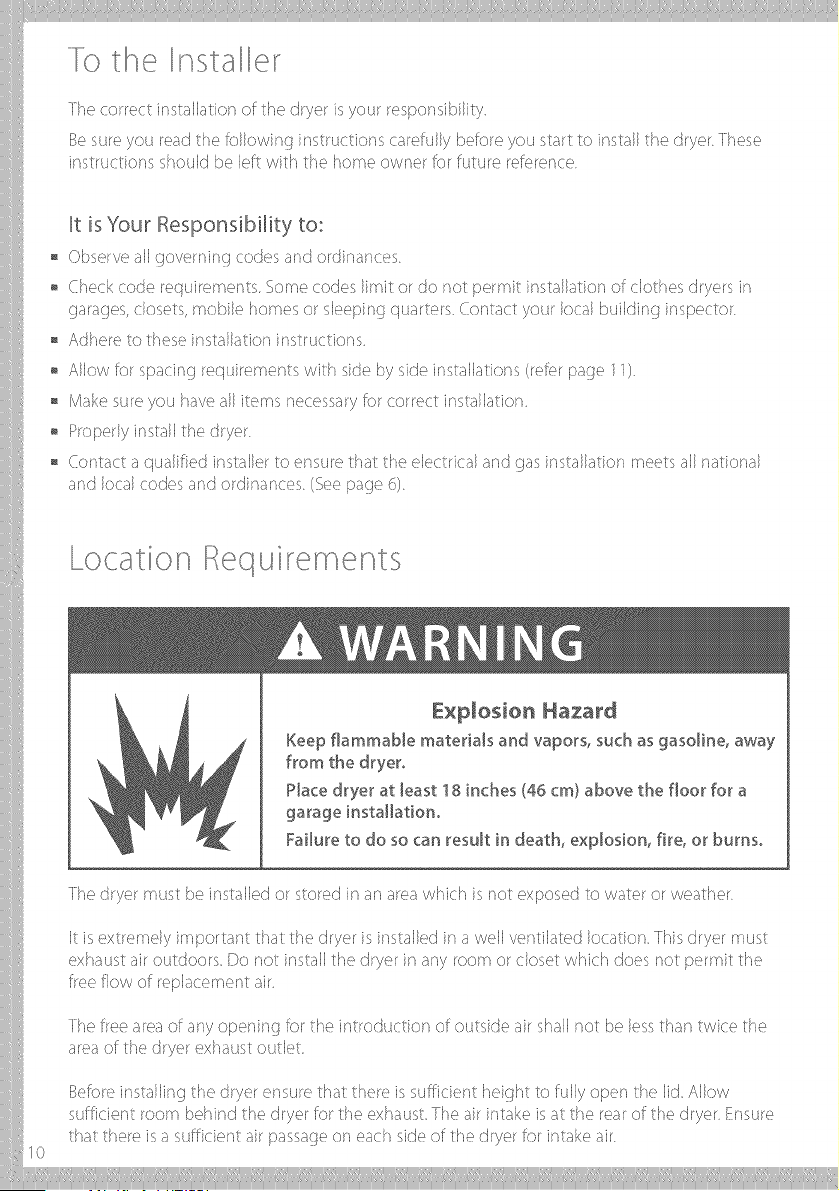 To the Installer

The correct installation of the dryer is your responsibility.

Be sure you read the following instructions carefully before you start to install the dryer. These instructions should be left with the home owner for future reference.

It is Your Responsibility to:

• Observe all governing codes and ordinances.
• Check code requirements. Some codes limit or do not permit installation of clothes dryers in garages, closets, mobile homes or sleeping quarters. Contact your local building inspector.
• Adhere to these installation instructions.
• Allow for spacing requirements with side by side installations (refer page 11).
• Make sure you have all items necessary for correct installation.
• Properly install the dryer.
• Contact a qualified installer to ensure that the electrical and gas installation meets all national and local codes and ordinances. (See page 6).

Location Requirements

WARNING

Explosion Hazard

Keep flammable materials and vapors, such as gasoline, away from the dryer.

Place dryer at least 18 inches (46 cm) above the floor for a garage installation.

Failure to do so can result in death, explosion, fire, or burns.

The dryer must be installed or stored in an area which is not exposed to water or weather.

It is extremely important that the dryer is installed in a well ventilated location. This dryer must exhaust air outdoors. Do not install the dryer in any room or closet which does not permit the free flow of replacement air.

The free area of any opening for the introduction of outside air shall not be less than twice the area of the dryer exhaust outlet.

Before installing the dryer ensure that there is sufficient height to fully open the lid. Allow sufficient room behind the dryer for the exhaust. The air intake is at the rear of the dryer. Ensure that there is a sufficient air passage on each side of the dryer for intake air.

10